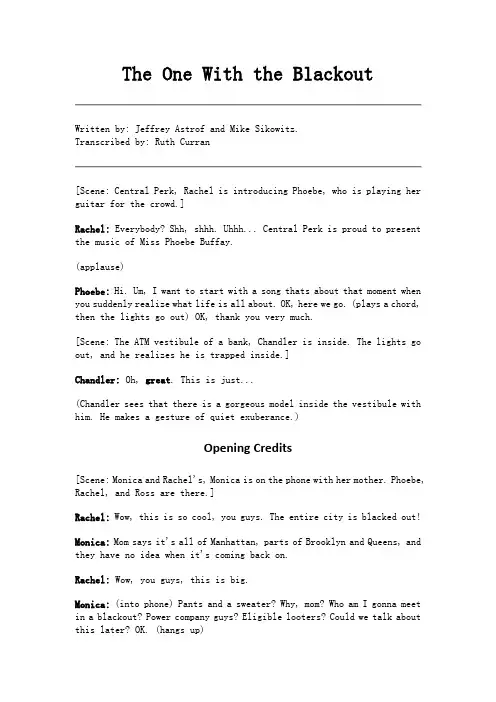 The One With the Blackout

Written by: Jeffrey Astrof and Mike Sikowitz.
Transcribed by: Ruth Curran

[Scene: Central Perk, Rachel is introducing Phoebe, who is playing her guitar for the crowd.]

Rachel: Everybody? Shh, shhh. Uhhh... Central Perk is proud to present the music of Miss Phoebe Buffay.

(applause)

Phoebe: Hi. Um, I want to start with a song thats about that moment when you suddenly realize what life is all about. OK, here we go. (plays a chord, then the lights go out) OK, thank you very much.

[Scene: The ATM vestibule of a bank, Chandler is inside. The lights go out, and he realizes he is trapped inside.]

Chandler: Oh, great. This is just...

(Chandler sees that there is a gorgeous model inside the vestibule with him. He makes a gesture of quiet exuberance.)

Opening Credits

[Scene: Monica and Rachel's, Monica is on the phone with her mother. Phoebe, Rachel, and Ross are there.]

Rachel: Wow, this is so cool, you guys. The entire city is blacked out!

Monica: Mom says it's all of Manhattan, parts of Brooklyn and Queens, and they have no idea when it's coming back on.

Rachel: Wow, you guys, this is big.

Monica: (into phone) Pants and a sweater? Why, mom? Who am I gonna meet in a blackout? Power company guys? Eligible looters? Could we talk about this later? OK. (hangs up)